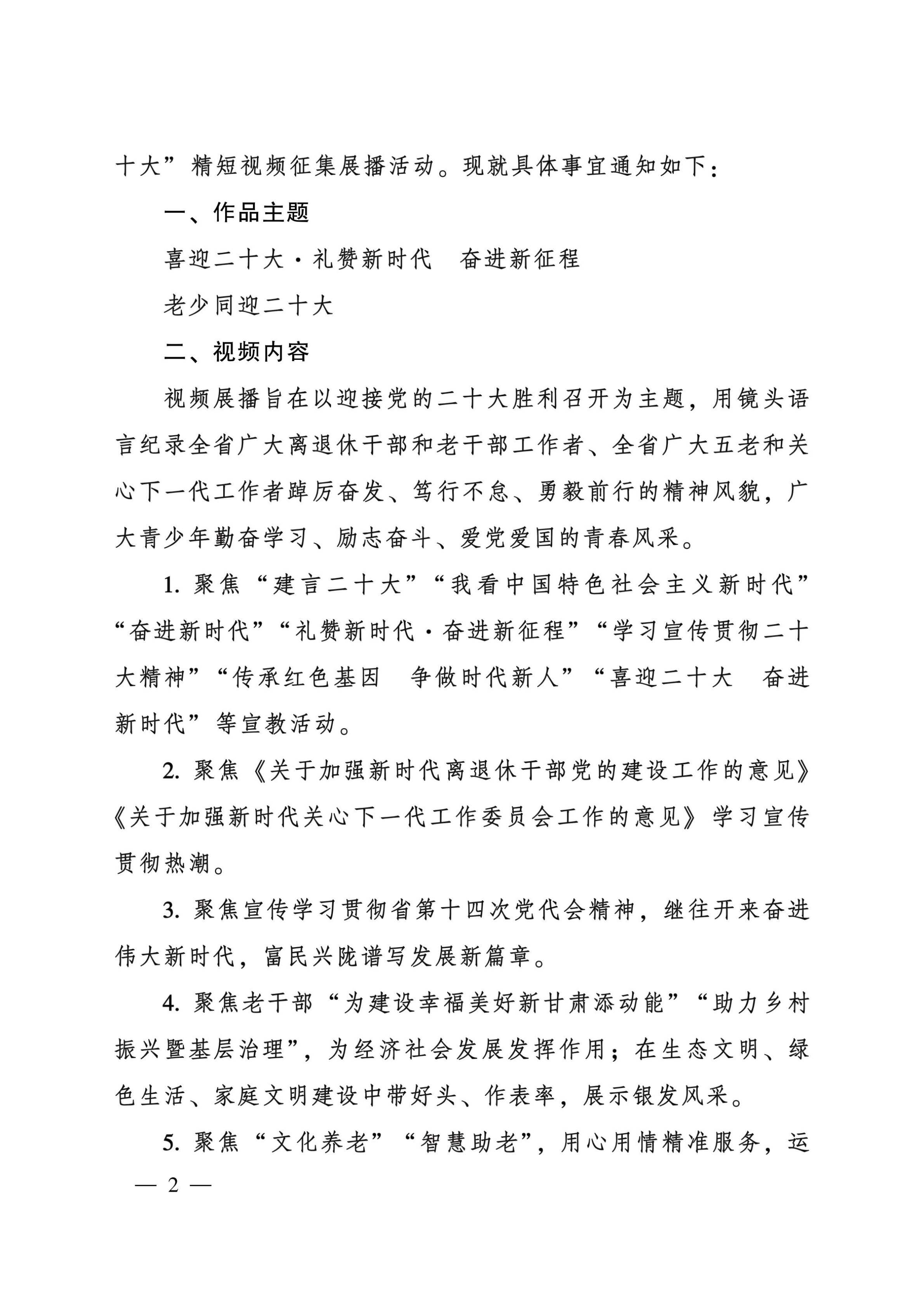 十大”精短视频征集展播活动。现就具体事宜通知如下：

一、作品主题

喜迎二十大·礼赞新时代　奋进新征程

老少同迎二十大

二、视频内容

视频展播旨在以迎接党的二十大胜利召开为主题，用镜头语言纪录全省广大离退休干部和老干部工作者、全省广大五老和关心下一代工作者踔厉奋发、笃行不怠、勇毅前行的精神风貌，广大青少年勤奋学习、励志奋斗、爱党爱国的青春风采。

1. 聚焦“建言二十大”“我看中国特色社会主义新时代”“奋进新时代”“礼赞新时代·奋进新征程”“学习宣传贯彻二十大精神”“传承红色基因　争做时代新人”“喜迎二十大　奋进新时代”等宣教活动。

2. 聚焦《关于加强新时代离退休干部党的建设工作的意见》《关于加强新时代关心下一代工作委员会工作的意见》学习宣传贯彻热潮。

3. 聚焦宣传学习贯彻省第十四次党代会精神，继往开来奋进伟大新时代，富民兴陇谱写发展新篇章。

4. 聚焦老干部“为建设幸福美好新甘肃添动能”“助力乡村振兴暨基层治理”，为经济社会发展发挥作用；在生态文明、绿色生活、家庭文明建设中带好头、作表率，展示银发风采。

5. 聚焦“文化养老”“智慧助老”，用心用情精准服务，运

— 2 —